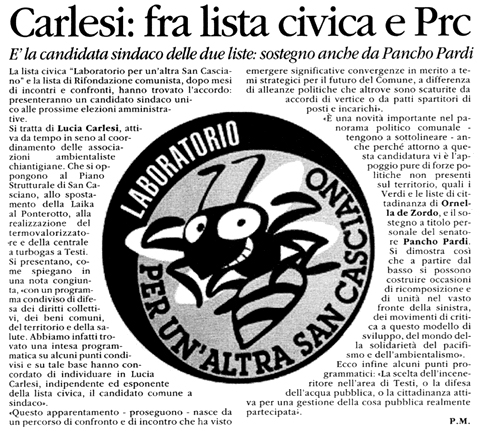 Carlesi: fra lista civica e Prc

E' la candidata sindaco delle due liste: sostegno anche da Pancho Pardi

La lista civica "Laboratorio per un'altra San Casciano" e la lista di Rifondazione comunista, dopo mesi di incontri e confronti, hanno trovato l'accordo: presenteranno un candidato sindaco unico alle prossime elezioni amministrative.

Si tratta di Lucia Carlesi, attiva da tempo in seno al coordinamento delle associazioni ambientaliste chiantigiane. Che si oppongono al Piano Strutturale di San Casciano, allo spostamento della Laika al Ponterotto, alla realizzazione del termovalorizzatore e della centrale a turbogas a Testi.

Si presentano, come spiegano in una nota congiunta, «con un programma condiviso di difesa dei diritti collettivi, dei beni comuni, del territorio e della salute. Abbiamo infatti trovato una intesa programmatica su alcuni punti condivisi e su tale base hanno concordato di individuare in Lucia Carlesi, indipendente ed esponente della lista civica, il candidato comune a sindaco».

«Questo apparentamento - proseguono - nasce da un percorso di confronto e di incontro che ha visto emergere significative convergenze in merito a temi strategici per il futuro del Comune, a differenza di alleanze politiche che altrove sono scaturite da accordi di vertice o da patti spartitori di posti e incarichi».

«È una novità importante nel panorama politico comunale - tengono a sottolineare - anche perché attorno a questa candidatura vi è l'appoggio pure di forze politiche non presenti sul territorio, quali i Verdi e le liste di cittadinanza di Ornella de Zordo, e il sostegno a titolo personale del senatore Pancho Pardi. Si dimostra così che a partire dal basso si possono costruire occasioni di ricomposizione e di unità nel vasto fronte della sinistra, dei movimenti di critica a questo modello di sviluppo, del mondo della solidarietà del pacifismo e dell'ambientalismo».

Ecco infine alcuni punti programmatici: «La scelta dell'inceneritore nell'area di Testi, o la difesa dell'acqua pubblica, o la cittadinanza attiva per una gestione della cosa pubblica realmente partecipata».

P.M.

LABORATORIO
PER UN'ALTRA SAN CASCIANO